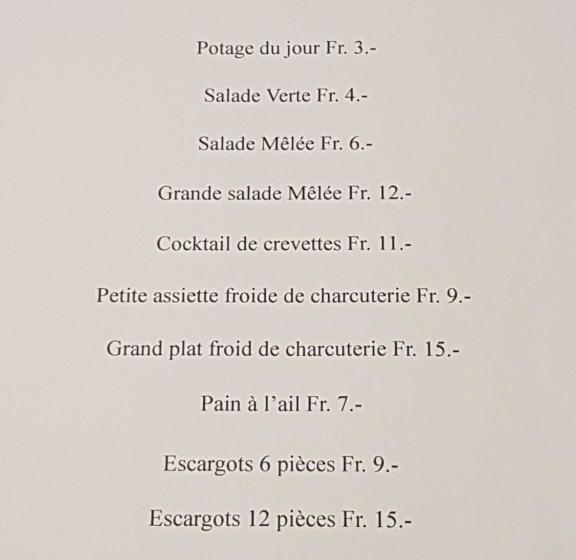 Potage du jour Fr. 3.-

Salade Verte Fr. 4.-

Salade Mêlée Fr. 6.-

Grande salade Mêlée Fr. 12.-

Cocktail de crevettes Fr. 11.-

Petite assiette froide de charcuterie Fr. 9.-

Grand plat froid de charcuterie Fr. 15.-

Pain à l'ail Fr. 7.-

Escargots 6 pièces Fr. 9.-

Escargots 12 pièces Fr. 15.-